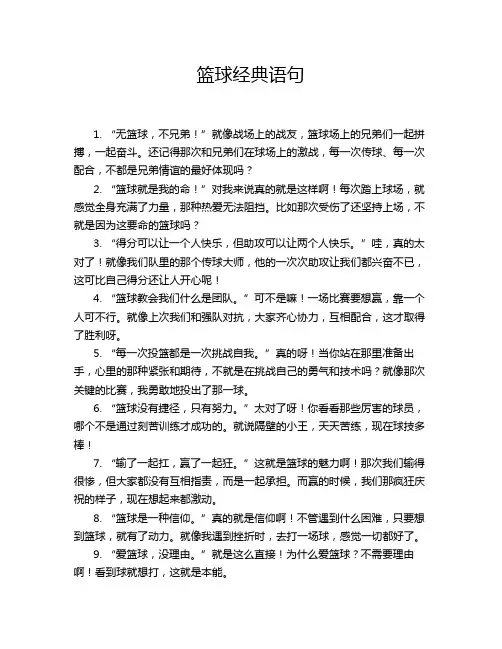 篮球经典语句

1. “无篮球，不兄弟！”就像战场上的战友，篮球场上的兄弟们一起拼搏，一起奋斗。还记得那次和兄弟们在球场上的激战，每一次传球、每一次配合，不都是兄弟情谊的最好体现吗？

2. “篮球就是我的命！”对我来说真的就是这样啊！每次踏上球场，就感觉全身充满了力量，那种热爱无法阻挡。比如那次受伤了还坚持上场，不就是因为这要命的篮球吗？

3. “得分可以让一个人快乐，但助攻可以让两个人快乐。”哇，真的太对了！就像我们队里的那个传球大师，他的一次次助攻让我们都兴奋不已，这可比自己得分还让人开心呢！

4. “篮球教会我们什么是团队。”可不是嘛！一场比赛要想赢，靠一个人可不行。就像上次我们和强队对抗，大家齐心协力，互相配合，这才取得了胜利呀。

5. “每一次投篮都是一次挑战自我。”真的呀！当你站在那里准备出手，心里的那种紧张和期待，不就是在挑战自己的勇气和技术吗？就像那次关键的比赛，我勇敢地投出了那一球。

6. “篮球没有捷径，只有努力。”太对了呀！你看看那些厉害的球员，哪个不是通过刻苦训练才成功的。就说隔壁的小王，天天苦练，现在球技多棒！

7. “输了一起扛，赢了一起狂。”这就是篮球的魅力啊！那次我们输得很惨，但大家都没有互相指责，而是一起承担。而赢的时候，我们那疯狂庆祝的样子，现在想起来都激动。

8. “篮球是一种信仰。”真的就是信仰啊！不管遇到什么困难，只要想到篮球，就有了动力。就像我遇到挫折时，去打一场球，感觉一切都好了。

9. “爱篮球，没理由。”就是这么直接！为什么爱篮球？不需要理由啊！看到球就想打，这就是本能。